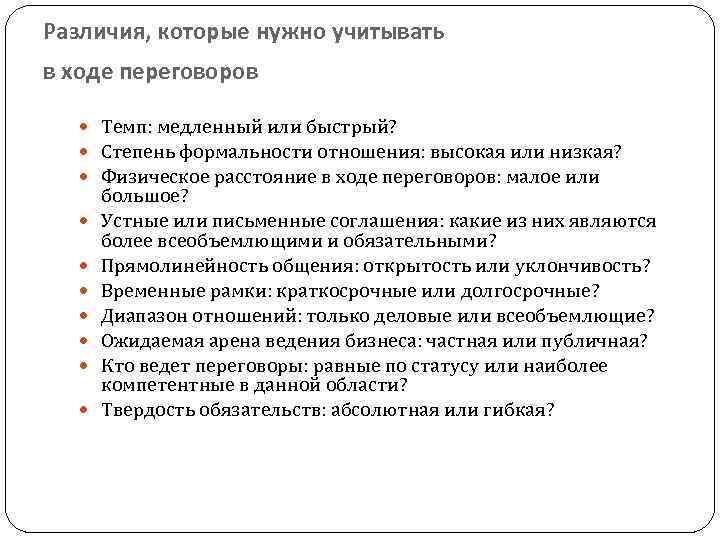 Различия, которые нужно учитывать

в ходе переговоров

- Темп: медленный или быстрый?
- Степень формальности отношения: высокая или низкая?
- Физическое расстояние в ходе переговоров: малое или большое?
- Устные или письменные соглашения: какие из них являются более всеобъемлющими и обязательными?
- Прямолинейность общения: открытость или уклончивость?
- Временные рамки: краткосрочные или долгосрочные?
- Диапазон отношений: только деловые или всеобъемлющие?
- Ожидаемая арена ведения бизнеса: частная или публичная?
- Кто ведет переговоры: равные по статусу или наиболее компетентные в данной области?
- Твердость обязательств: абсолютная или гибкая?